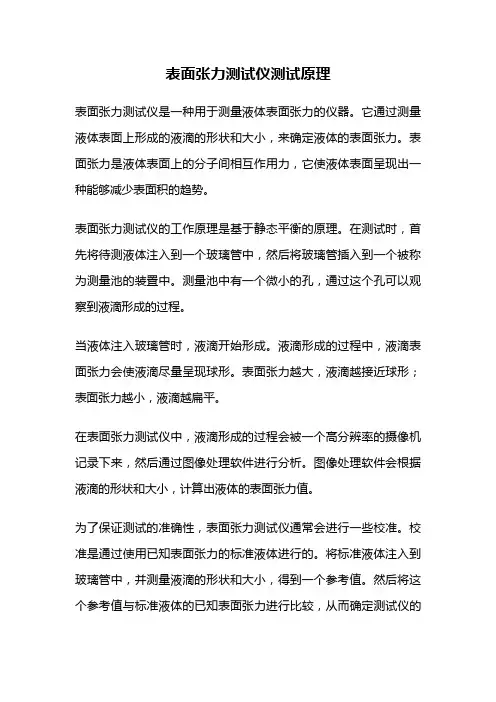 表面张力测试仪测试原理

表面张力测试仪是一种用于测量液体表面张力的仪器。它通过测量液体表面上形成的液滴的形状和大小，来确定液体的表面张力。表面张力是液体表面上的分子间相互作用力，它使液体表面呈现出一种能够减少表面积的趋势。

表面张力测试仪的工作原理是基于静态平衡的原理。在测试时，首先将待测液体注入到一个玻璃管中，然后将玻璃管插入到一个被称为测量池的装置中。测量池中有一个微小的孔，通过这个孔可以观察到液滴形成的过程。

当液体注入玻璃管时，液滴开始形成。液滴形成的过程中，液滴表面张力会使液滴尽量呈现球形。表面张力越大，液滴越接近球形；表面张力越小，液滴越扁平。

在表面张力测试仪中，液滴形成的过程会被一个高分辨率的摄像机记录下来，然后通过图像处理软件进行分析。图像处理软件会根据液滴的形状和大小，计算出液体的表面张力值。

为了保证测试的准确性，表面张力测试仪通常会进行一些校准。校准是通过使用已知表面张力的标准液体进行的。将标准液体注入到玻璃管中，并测量液滴的形状和大小，得到一个参考值。然后将这个参考值与标准液体的已知表面张力进行比较，从而确定测试仪的